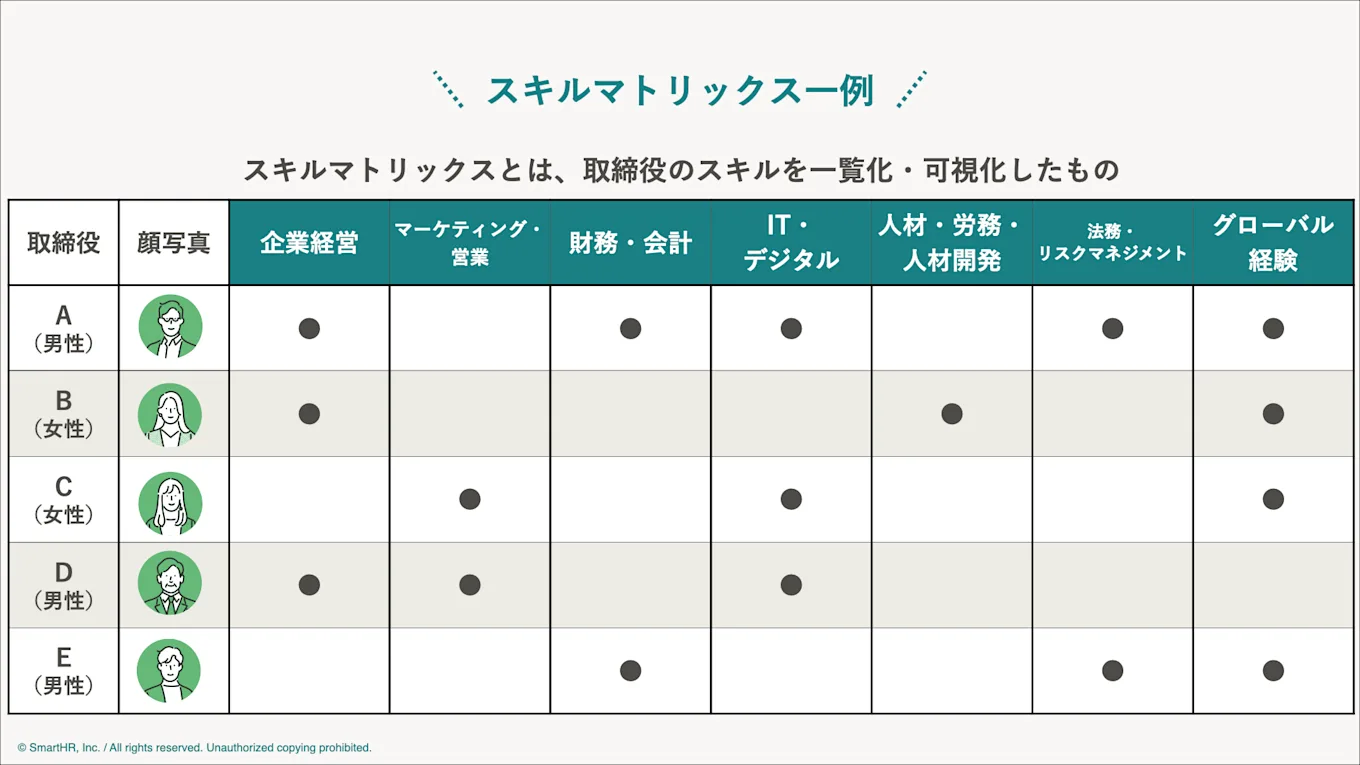 スキルマトリックス一例

スキルマトリックスとは、取締役のスキルを一覧化・可視化したもの

| 取締役 | 顔写真 | 企業経営 | マーケティング・営業 | 財務・会計 | IT・デジタル | 人材・労務・人材開発 | 法務・リスクマネジメント | グローバル経験 |
|---|---|---|---|---|---|---|---|---|
| A（男性） | | ● | | ● | ● | | ● | ● |
| B（女性） | | ● | | | | ● | | ● |
| C（女性） | | | ● | | ● | | | ● |
| D（男性） | | ● | ● | | ● | | | |
| E（男性） | | | | ● | | | ● | ● |

© SmartHR, Inc. / All rights reserved. Unauthorized copying prohibited.